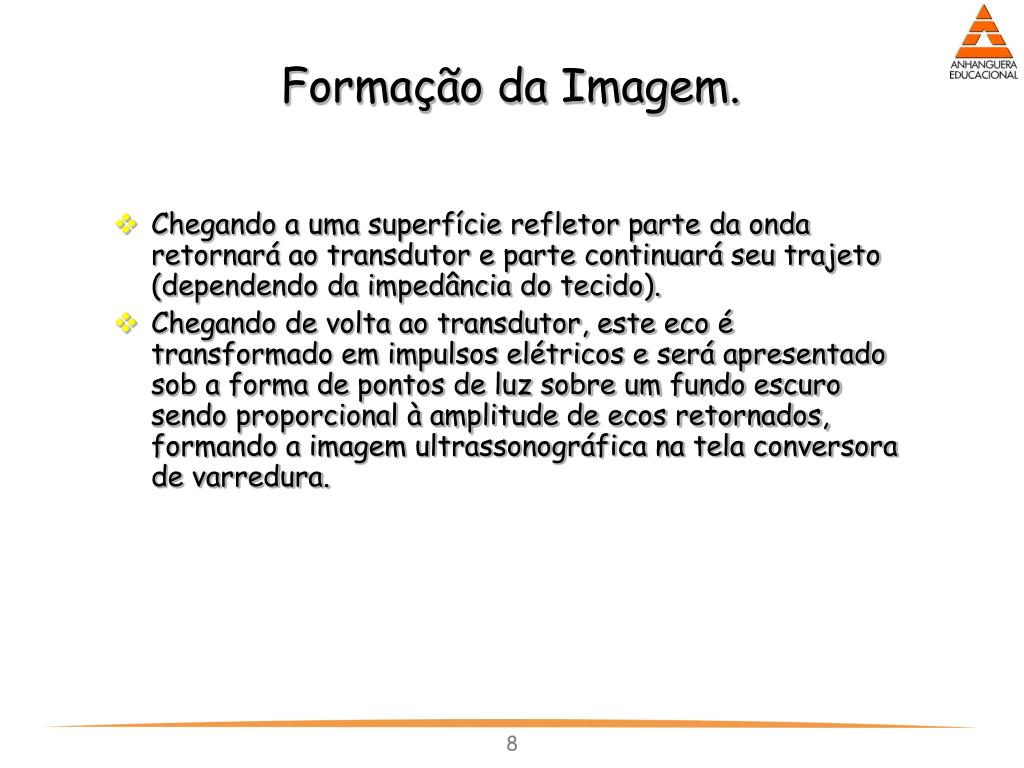 ANHANGUERA EDUCACIONAL

Formação da Imagem.

Chegando a uma superfície refletor parte da onda retornará ao transdutor e parte continuará seu trajeto (dependendo da impedância do tecido).

Chegando de volta ao transdutor, este eco é transformado em impulsos elétricos e será apresentado sob a forma de pontos de luz sobre um fundo escuro sendo proporcional à amplitude de ecos retornados, formando a imagem ultrassonográfica na tela conversora de varredura.

8